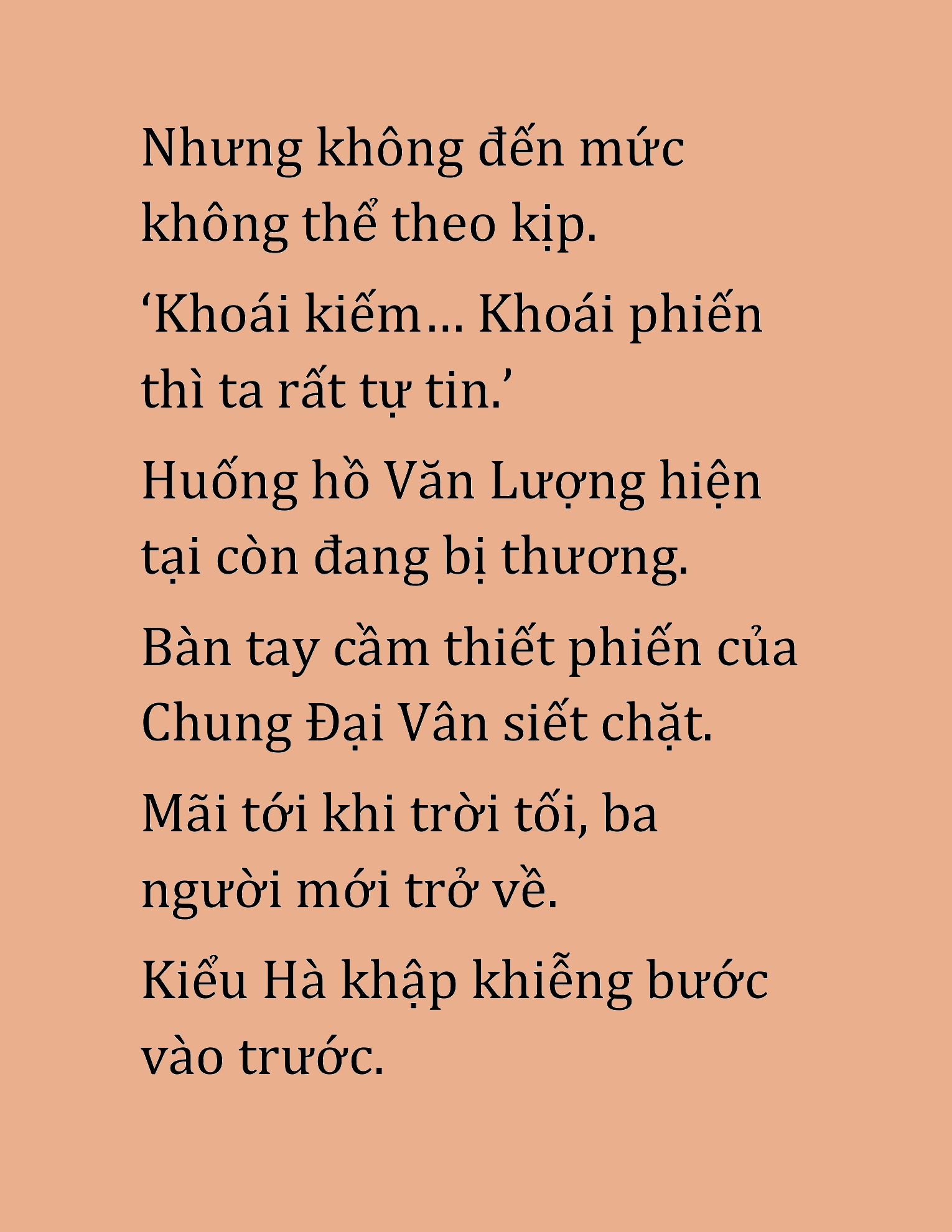 Nhưng không đến mức không thể theo kịp.

‘Khoái kiếm… Khoái phiến thì ta rất tự tin.’

Huống hồ Văn Lượng hiện tại còn đang bị thương.

Bàn tay cầm thiết phiến của Chung Đại Vân siết chặt.

Mãi tới khi trời tối, ba người mới trở về.

Kiểu Hà khập khiễng bước vào trước.